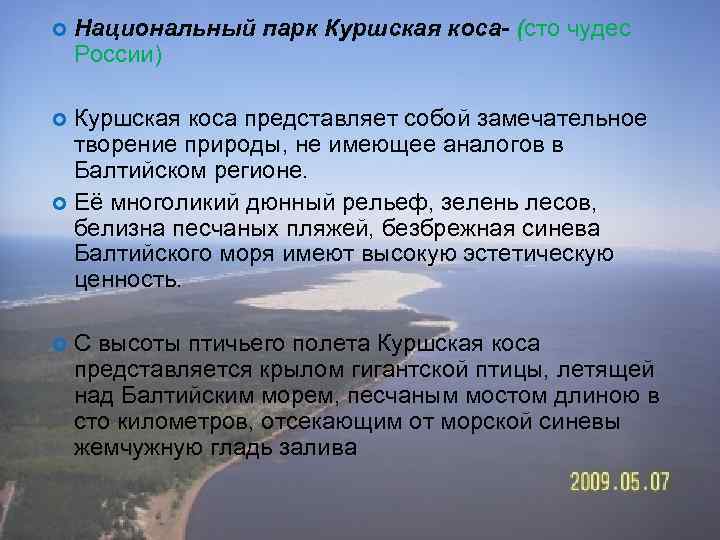 Национальный парк Куршская коса- (сто чудес России)

Куршская коса представляет собой замечательное творение природы, не имеющее аналогов в Балтийском регионе.

Её многоликий дюнный рельеф, зелень лесов, белизна песчаных пляжей, безбрежная синева Балтийского моря имеют высокую эстетическую ценность.

С высоты птичьего полета Куршская коса представляется крылом гигантской птицы, летящей над Балтийским морем, песчаным мостом длиною в сто километров, отсекающим от морской синевы жемчужную гладь залива

2009.05.07